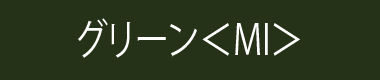 グリーン＜MI＞